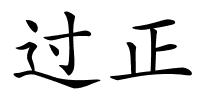 过正